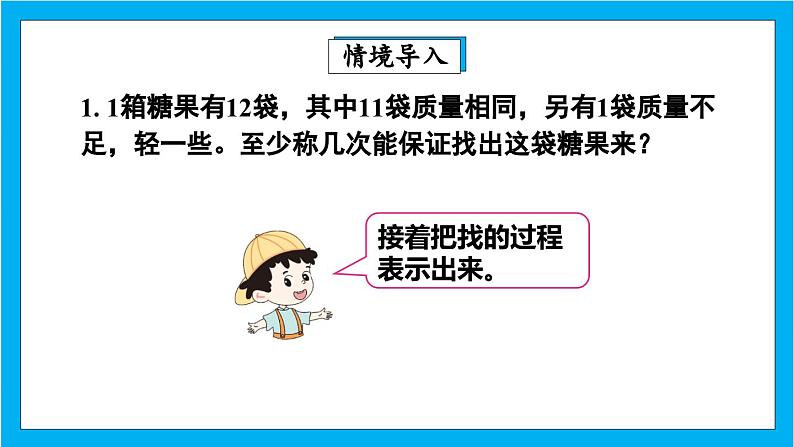 情境导入

1. 1箱糖果有12袋，其中11袋质量相同，另有1袋质量不足，轻一些。至少称几次能保证找出这袋糖果来？

接着把找的过程表示出来。